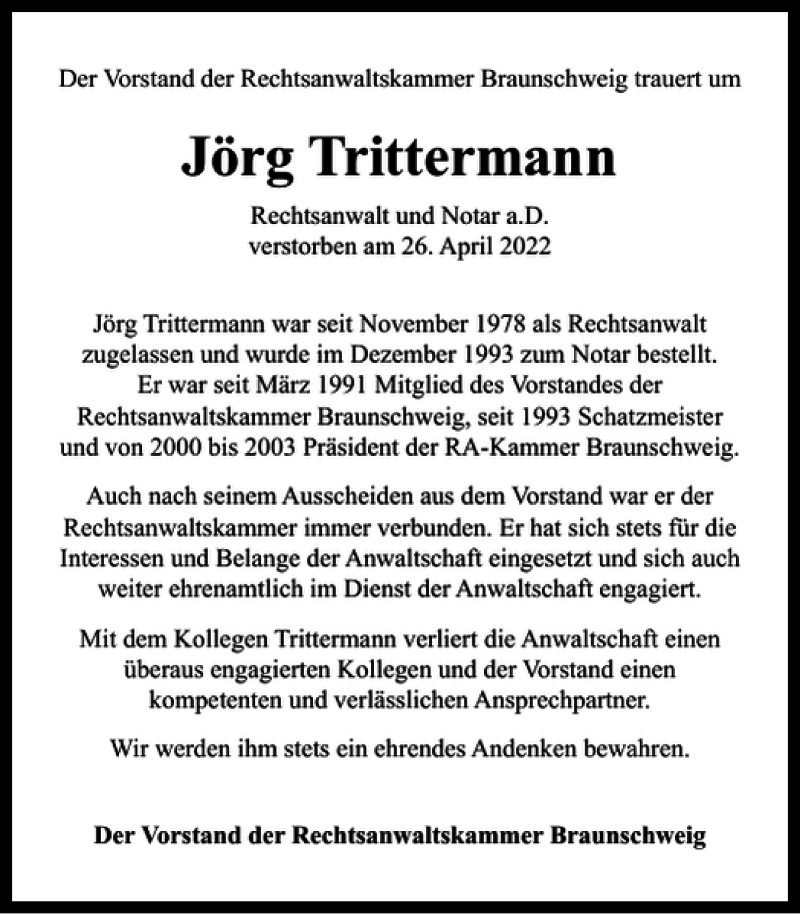 Der Vorstand der Rechtsanwaltskammer Braunschweig trauert um

Jörg Trittermann

Rechtsanwalt und Notar a.D.
verstorben am 26. April 2022

Jörg Trittermann war seit November 1978 als Rechtsanwalt zugelassen und wurde im Dezember 1993 zum Notar bestellt. Er war seit März 1991 Mitglied des Vorstandes der Rechtsanwaltskammer Braunschweig, seit 1993 Schatzmeister und von 2000 bis 2003 Präsident der RA-Kammer Braunschweig.

Auch nach seinem Ausscheiden aus dem Vorstand war er der Rechtsanwaltskammer immer verbunden. Er hat sich stets für die Interessen und Belange der Anwaltschaft eingesetzt und sich auch weiter ehrenamtlich im Dienst der Anwaltschaft engagiert.

Mit dem Kollegen Trittermann verliert die Anwaltschaft einen überaus engagierten Kollegen und der Vorstand einen kompetenten und verlässlichen Ansprechpartner.

Wir werden ihm stets ein ehrendes Andenken bewahren.

Der Vorstand der Rechtsanwaltskammer Braunschweig